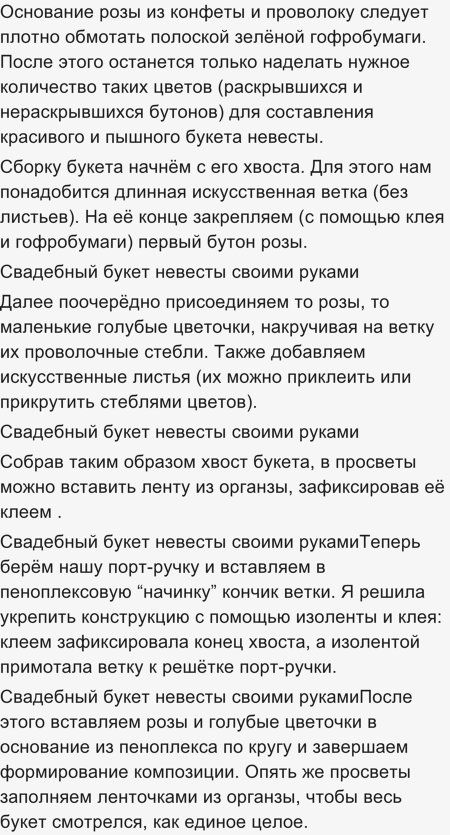 Основание розы из конфеты и проволоку следует плотно обмотать полоской зелёной гофробумаги. После этого останется только наделать нужное количество таких цветов (раскрывшихся и нераскрывшихся бутонов) для составления красивого и пышного букета невесты.

Сборку букета начнём с его хвоста. Для этого нам понадобится длинная искусственная ветка (без листьев). На её конце закрепляем (с помощью клея и гофробумаги) первый бутон розы.

Свадебный букет невесты своими руками

Далее поочерёдно присоединяем то розы, то маленькие голубые цветочки, накручивая на ветку их проволочные стебли. Также добавляем искусственные листья (их можно приклеить или прикрутить стеблями цветов).

Свадебный букет невесты своими руками

Собрав таким образом хвост букета, в просветы можно вставить ленту из органзы, зафиксировав её клеем .

Свадебный букет невесты своими рукамиТеперь берём нашу порт-ручку и вставляем в пеноплексовую “начинку” кончик ветки. Я решила укрепить конструкцию с помощью изоленты и клея: клеем зафиксировала конец хвоста, а изолентой примотала ветку к решётке порт-ручки.

Свадебный букет невесты своими рукамиПосле этого вставляем розы и голубые цветочки в основание из пеноплекса по кругу и завершаем формирование композиции. Опять же просветы заполняем ленточками из органзы, чтобы весь букет смотрелся, как единое целое.